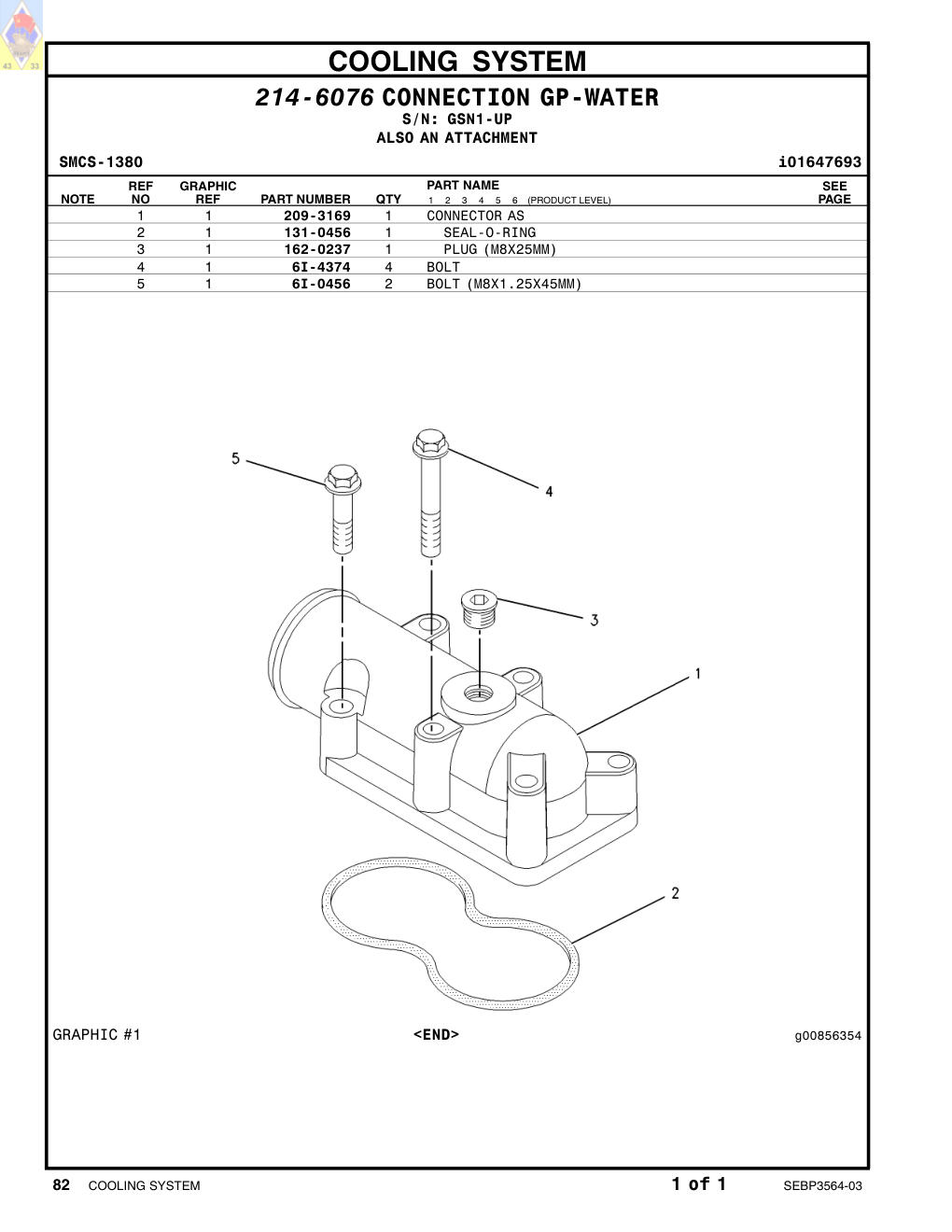 43 33

COOLING SYSTEM

214-6076 CONNECTION GP-WATER
S/N: GSN1-UP
ALSO AN ATTACHMENT

SMCS-1380 i01647693

| NOTE | REF NO | GRAPHIC REF | PART NUMBER | QTY | PART NAME 1 2 3 4 5 6 (PRODUCT LEVEL) | SEE PAGE |
|---|---|---|---|---|---|---|
| | 1 | 1 | 209-3169 | 1 | CONNECTOR AS | |
| | 2 | 1 | 131-0456 | 1 | SEAL-O-RING | |
| | 3 | 1 | 162-0237 | 1 | PLUG (M8X25MM) | |
| | 4 | 1 | 6I-4374 | 4 | BOLT | |
| | 5 | 1 | 6I-0456 | 2 | BOLT (M8X1.25X45MM) | |

5
4
3
1
2

GRAPHIC #1 <END> g00856354

82 COOLING SYSTEM 1 of 1 SEBP3564-03